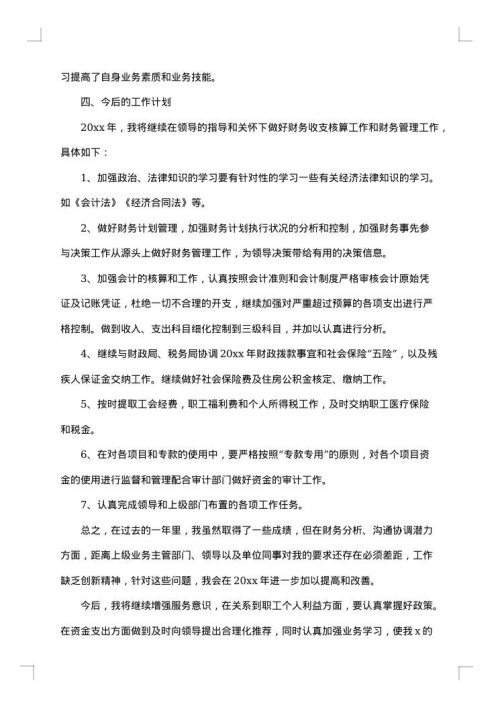 习提高了自身业务素质和业务技能。

四、今后的工作计划

20xx 年，我将继续在领导的指导和关怀下做好财务收支核算工作和财务管理工作，具体如下：

1、加强政治、法律知识的学习要有针对性的学习一些有关经济法律知识的学习。如《会计法》《经济合同法》等。

2、做好财务计划管理，加强财务计划执行状况的分析和控制，加强财务事先参与决策工作从源头上做好财务管理工作，为领导决策带给有用的决策信息。

3、加强会计的核算和工作，认真按照会计准则和会计制度严格审核会计原始凭证及记账凭证，杜绝一切不合理的开支，继续加强对严重超过预算的各项支出进行严格控制。做到收入、支出科目细化控制到三级科目，并加以认真进行分析。

4、继续与财政局、税务局协调 20xx 年财政拨款事宜和社会保险“五险”，以及残疾人保证金交纳工作。继续做好社会保险费及住房公积金核定、缴纳工作。

5、按时提取工会经费，职工福利费和个人所得税工作，及时交纳职工医疗保险和税金。

6、在对各项目和专款的使用中，要严格按照“专款专用”的原则，对各个项目资金的使用进行监督和管理配合审计部门做好资金的审计工作。

7、认真完成领导和上级部门布置的各项工作任务。

总之，在过去的一年里，我虽然取得了一些成绩，但在财务分析、沟通协调潜力方面，距离上级业务主管部门、领导以及单位同事对我的要求还存在必须差距，工作缺乏创新精神，针对这些问题，我会在 20xx 年进一步加以提高和改善。

今后，我将继续增强服务意识，在关系到职工个人利益方面，要认真掌握好政策。在资金支出方面做到及时向领导提出合理化推荐，同时认真加强业务学习，使我 x 的